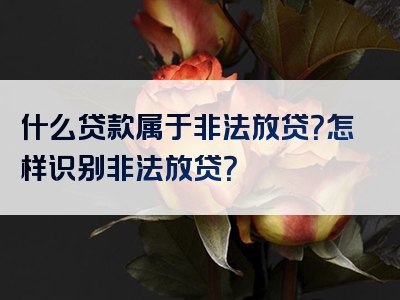 什么贷款属于非法放贷?怎样识别非法放贷?